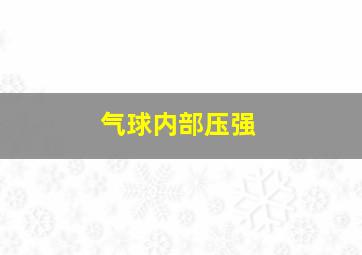 气球内部压强